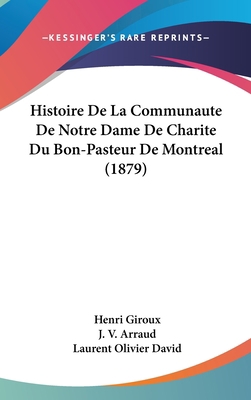 —KESSINGER'S RARE REPRINTS—

Histoire De La Communaute De Notre Dame De Charite Du Bon-Pasteur De Montreal (1879)

Henri Giroux
J. V. Arraud
Laurent Olivier David